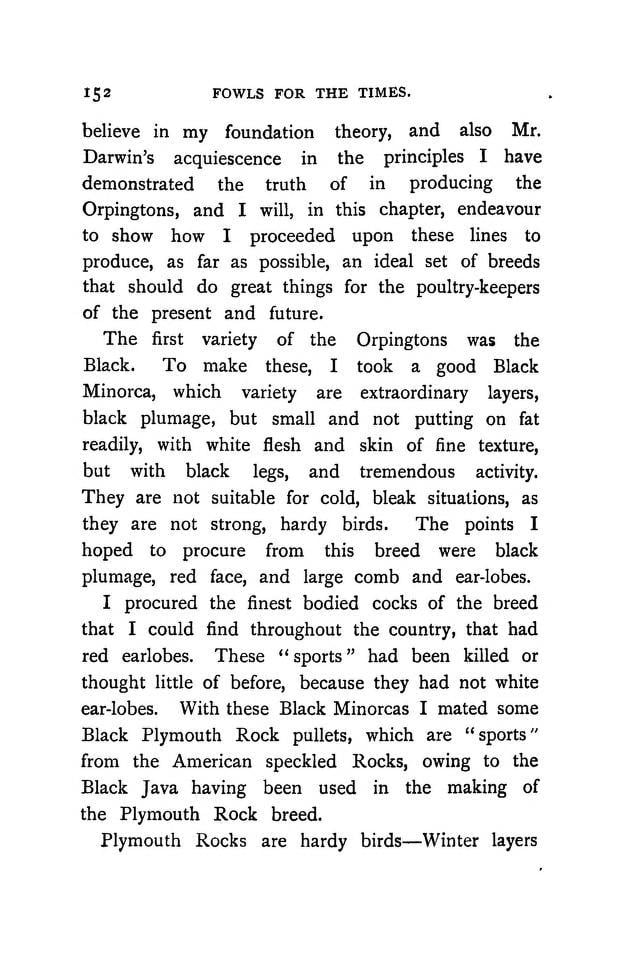 152 FOWLS FOR THE TIMES.

believe in my foundation theory, and also Mr. Darwin's acquiescence in the principles I have demonstrated the truth of in producing the Orpingtons, and I will, in this chapter, endeavour to show how I proceeded upon these lines to produce, as far as possible, an ideal set of breeds that should do great things for the poultry-keepers of the present and future.

The first variety of the Orpingtons was the Black. To make these, I took a good Black Minorca, which variety are extraordinary layers, black plumage, but small and not putting on fat readily, with white flesh and skin of fine texture, but with black legs, and tremendous activity. They are not suitable for cold, bleak situations, as they are not strong, hardy birds. The points I hoped to procure from this breed were black plumage, red face, and large comb and ear-lobes.

I procured the finest bodied cocks of the breed that I could find throughout the country, that had red earlobes. These "sports" had been killed or thought little of before, because they had not white ear-lobes. With these Black Minorcas I mated some Black Plymouth Rock pullets, which are "sports" from the American speckled Rocks, owing to the Black Java having been used in the making of the Plymouth Rock breed.

Plymouth Rocks are hardy birds—Winter layers